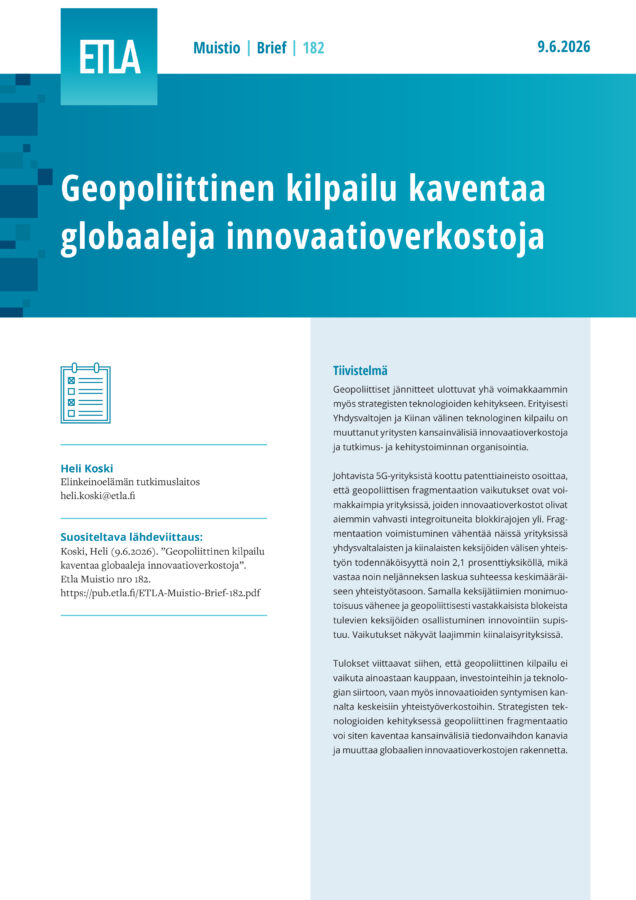 ETLA

Muistio | Brief | 182

9.6.2026

Geopoliittinen kilpailu kaventaa globaaleja innovaatioverkostoja

Heli Koski
Elinkeinoelämän tutkimuslaitos
heli.koski@etla.fi

Suositeltava lähdeviittaus:
Koski, Heli (9.6.2026). "Geopoliittinen kilpailu kaventaa globaaleja innovaatioverkostoja". Etla Muistio nro 182. https://pub.etla.fi/ETLA-Muistio-Brief-182.pdf

Tiivistelmä

Geopoliittiset jännitteet ulottuvat yhä voimakkaammin myös strategisten teknologioiden kehitykseen. Erityisesti Yhdysvaltojen ja Kiinan välinen teknologinen kilpailu on muuttanut yritysten kansainvälisiä innovaatioverkostoja ja tutkimus- ja kehitystoiminnan organisointia.

Johtavista 5G-yrityksistä koottu patenttiaineisto osoittaa, että geopoliittisen fragmentaation vaikutukset ovat voimakkaimpia yrityksissä, joiden innovaatioverkostot olivat aiemmin vahvasti integroituneita blokkirajojen yli. Fragmentaation voimistuminen vähentää näissä yrityksissä yhdysvaltalaisten ja kiinalaisten keksijöiden välisen yhteistyön todennäköisyyttä noin 2,1 prosenttiyksiköllä, mikä vastaa noin neljänneksen laskua suhteessa keskimääräiseen yhteistyötasoon. Samalla keksijätiimien monimuotoisuus vähenee ja geopoliittisesti vastakkaisista blokeista tulevien keksijöiden osallistuminen innovointiin supistuu. Vaikutukset näkyvät laajimmin kiinalaisyrityksissä.

Tulokset viittaavat siihen, että geopoliittinen kilpailu ei vaikuta ainoastaan kauppaan, investointeihin ja teknologian siirtoon, vaan myös innovaatioiden syntymisen kannalta keskeisiin yhteistyöverkostoihin. Strategisten teknologioiden kehityksessä geopoliittinen fragmentaatio voi siten kaventaa kansainvälisiä tiedonvaihdon kanavia ja muuttaa globaalien innovaatioverkostojen rakennetta.